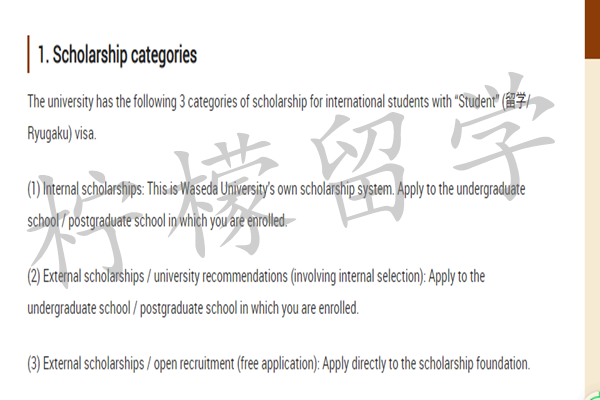 1. Scholarship categories

The university has the following 3 categories of scholarship for international students with "Student" (留学/ Ryugaku) visa.

(1) Internal scholarships: This is Waseda University's own scholarship system. Apply to the undergraduate school / postgraduate school in which you are enrolled.

(2) External scholarships / university recommendations (involving internal selection): Apply to the undergraduate school / postgraduate school in which you are enrolled.

(3) External scholarships / open recruitment (free application): Apply directly to the scholarship foundation.

柠檬留学